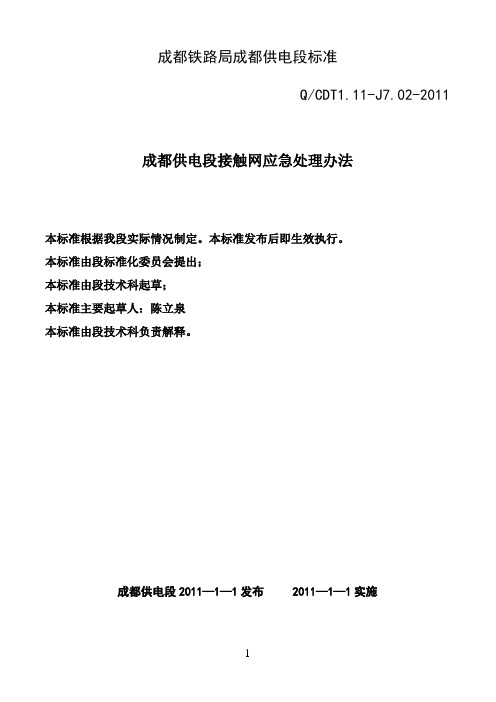 成都铁路局成都供电段标准

Q/CDT1.11-J7.02-2011

成都供电段接触网应急处理办法

本标准根据我段实际情况制定。本标准发布后即生效执行。

本标准由段标准化委员会提出；

本标准由段技术科起草；

本标准主要起草人：陈立泉

本标准由段技术科负责解释。

成都供电段 2011—1—1 发布　　2011—1—1 实施

1